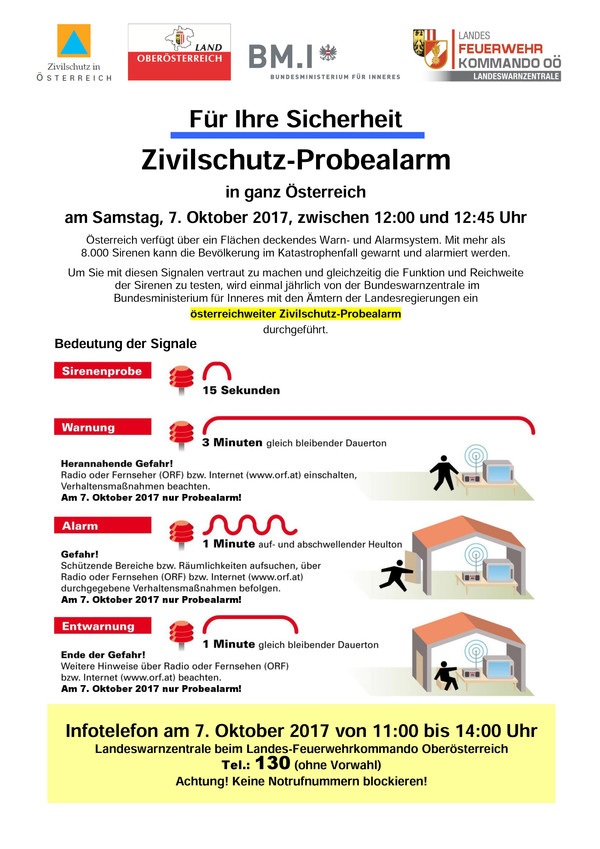 Zivilschutz in ÖSTERREICH

LAND OBERÖSTERREICH

BM.I BUNDESMINISTERIUM FÜR INNERES

LANDES FEUERWEHR KOMMANDO OÖ LANDESWARNZENTRALE

Für Ihre Sicherheit

Zivilschutz-Probealarm

in ganz Österreich

am Samstag, 7. Oktober 2017, zwischen 12:00 und 12:45 Uhr

Österreich verfügt über ein Flächen deckendes Warn- und Alarmsystem. Mit mehr als 8.000 Sirenen kann die Bevölkerung im Katastrophenfall gewarnt und alarmiert werden.

Um Sie mit diesen Signalen vertraut zu machen und gleichzeitig die Funktion und Reichweite der Sirenen zu testen, wird einmal jährlich von der Bundeswarnzentrale im Bundesministerium für Inneres mit den Ämtern der Landesregierungen ein österreichweiter Zivilschutz-Probealarm durchgeführt.

Bedeutung der Signale

Sirenenprobe

15 Sekunden

Warnung

3 Minuten gleich bleibender Dauerton

Herannahende Gefahr!
Radio oder Fernseher (ORF) bzw. Internet (www.orf.at) einschalten, Verhaltensmaßnahmen beachten.
Am 7. Oktober 2017 nur Probealarm!

Alarm

1 Minute auf- und abschwellender Heulton

Gefahr!
Schützende Bereiche bzw. Räumlichkeiten aufsuchen, über Radio oder Fernsehen (ORF) bzw. Internet (www.orf.at) durchgegebene Verhaltensmaßnahmen befolgen.
Am 7. Oktober 2017 nur Probealarm!

Entwarnung

1 Minute gleich bleibender Dauerton

Ende der Gefahr!
Weitere Hinweise über Radio oder Fernsehen (ORF) bzw. Internet (www.orf.at) beachten.
Am 7. Oktober 2017 nur Probealarm!

Infotelefon am 7. Oktober 2017 von 11:00 bis 14:00 Uhr
Landeswarnzentrale beim Landes-Feuerwehrkommando Oberösterreich
Tel.: 130 (ohne Vorwahl)
Achtung! Keine Notrufnummern blockieren!